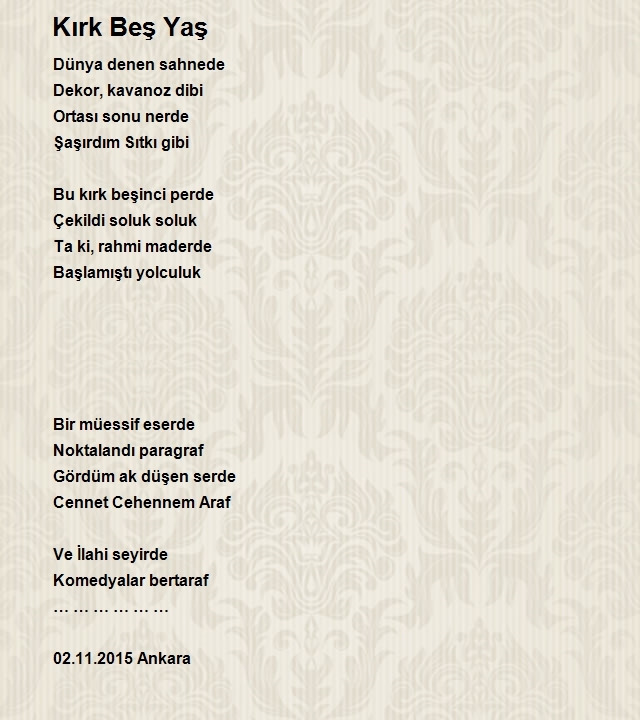 Kırk Beş Yaş

Dünya denen sahnede
Dekor, kavanoz dibi
Ortası sonu nerde
Şaşırdım Sıtkı gibi

Bu kırk beşinci perde
Çekildi soluk soluk
Ta ki, rahmi maderde
Başlamıştı yolculuk

Bir müessif eserde
Noktalandı paragraf
Gördüm ak düşen serde
Cennet Cehennem Araf

Ve İlahi seyirde
Komedyalar bertaraf
… … … … … …

02.11.2015 Ankara